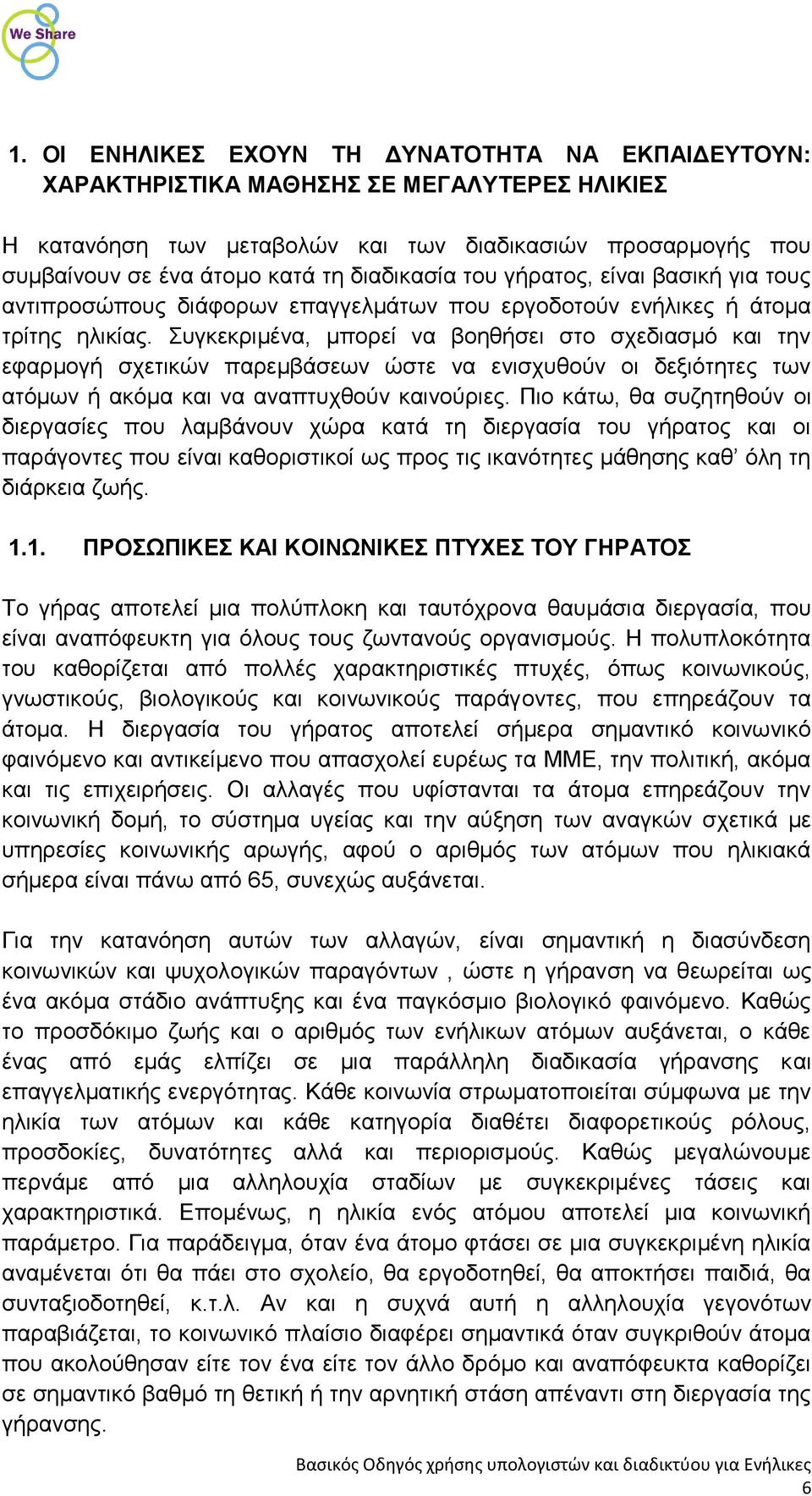 We Share

1. ΟΙ ΕΝΗΛΙΚΕΣ ΕΧΟΥΝ ΤΗ ΔΥΝΑΤΟΤΗΤΑ ΝΑ ΕΚΠΑΙΔΕΥΤΟΥΝ: ΧΑΡΑΚΤΗΡΙΣΤΙΚΑ ΜΑΘΗΣΗΣ ΣΕ ΜΕΓΑΛΥΤΕΡΕΣ ΗΛΙΚΙΕΣ

Η κατανόηση των μεταβολών και των διαδικασιών προσαρμογής που συμβαίνουν σε ένα άτομο κατά τη διαδικασία του γήρατος, είναι βασική για τους αντιπροσώπους διάφορων επαγγελμάτων που εργοδοτούν ενήλικες ή άτομα τρίτης ηλικίας. Συγκεκριμένα, μπορεί να βοηθήσει στο σχεδιασμό και την εφαρμογή σχετικών παρεμβάσεων ώστε να ενισχυθούν οι δεξιότητες των ατόμων ή ακόμα και να αναπτυχθούν καινούριες. Πιο κάτω, θα συζητηθούν οι διεργασίες που λαμβάνουν χώρα κατά τη διεργασία του γήρατος και οι παράγοντες που είναι καθοριστικοί ως προς τις ικανότητες μάθησης καθ' όλη τη διάρκεια ζωής.

1.1. ΠΡΟΣΩΠΙΚΕΣ ΚΑΙ ΚΟΙΝΩΝΙΚΕΣ ΠΤΥΧΕΣ ΤΟΥ ΓΗΡΑΤΟΣ

Το γήρας αποτελεί μια πολύπλοκη και ταυτόχρονα θαυμάσια διεργασία, που είναι αναπόφευκτη για όλους τους ζωντανούς οργανισμούς. Η πολυπλοκότητα του καθορίζεται από πολλές χαρακτηριστικές πτυχές, όπως κοινωνικούς, γνωστικούς, βιολογικούς και κοινωνικούς παράγοντες, που επηρεάζουν τα άτομα. Η διεργασία του γήρατος αποτελεί σήμερα σημαντικό κοινωνικό φαινόμενο και αντικείμενο που απασχολεί ευρέως τα ΜΜΕ, την πολιτική, ακόμα και τις επιχειρήσεις. Οι αλλαγές που υφίστανται τα άτομα επηρεάζουν την κοινωνική δομή, το σύστημα υγείας και την αύξηση των αναγκών σχετικά με υπηρεσίες κοινωνικής αρωγής, αφού ο αριθμός των ατόμων που ηλικιακά σήμερα είναι πάνω από 65, συνεχώς αυξάνεται.

Για την κατανόηση αυτών των αλλαγών, είναι σημαντική η διασύνδεση κοινωνικών και ψυχολογικών παραγόντων , ώστε η γήρανση να θεωρείται ως ένα ακόμα στάδιο ανάπτυξης και ένα παγκόσμιο βιολογικό φαινόμενο. Καθώς το προσδόκιμο ζωής και ο αριθμός των ενήλικων ατόμων αυξάνεται, ο κάθε ένας από εμάς ελπίζει σε μια παράλληλη διαδικασία γήρανσης και επαγγελματικής ενεργότητας. Κάθε κοινωνία στρωματοποιείται σύμφωνα με την ηλικία των ατόμων και κάθε κατηγορία διαθέτει διαφορετικούς ρόλους, προσδοκίες, δυνατότητες αλλά και περιορισμούς. Καθώς μεγαλώνουμε περνάμε από μια αλληλουχία σταδίων με συγκεκριμένες τάσεις και χαρακτηριστικά. Επομένως, η ηλικία ενός ατόμου αποτελεί μια κοινωνική παράμετρο. Για παράδειγμα, όταν ένα άτομο φτάσει σε μια συγκεκριμένη ηλικία αναμένεται ότι θα πάει στο σχολείο, θα εργοδοτηθεί, θα αποκτήσει παιδιά, θα συνταξιοδοτηθεί, κ.τ.λ. Αν και η συχνά αυτή η αλληλουχία γεγονότων παραβιάζεται, το κοινωνικό πλαίσιο διαφέρει σημαντικά όταν συγκριθούν άτομα που ακολούθησαν είτε τον ένα είτε τον άλλο δρόμο και αναπόφευκτα καθορίζει σε σημαντικό βαθμό τη θετική ή την αρνητική στάση απέναντι στη διεργασία της γήρανσης.

Βασικός Οδηγός χρήσης υπολογιστών και διαδικτύου για Ενήλικες
6